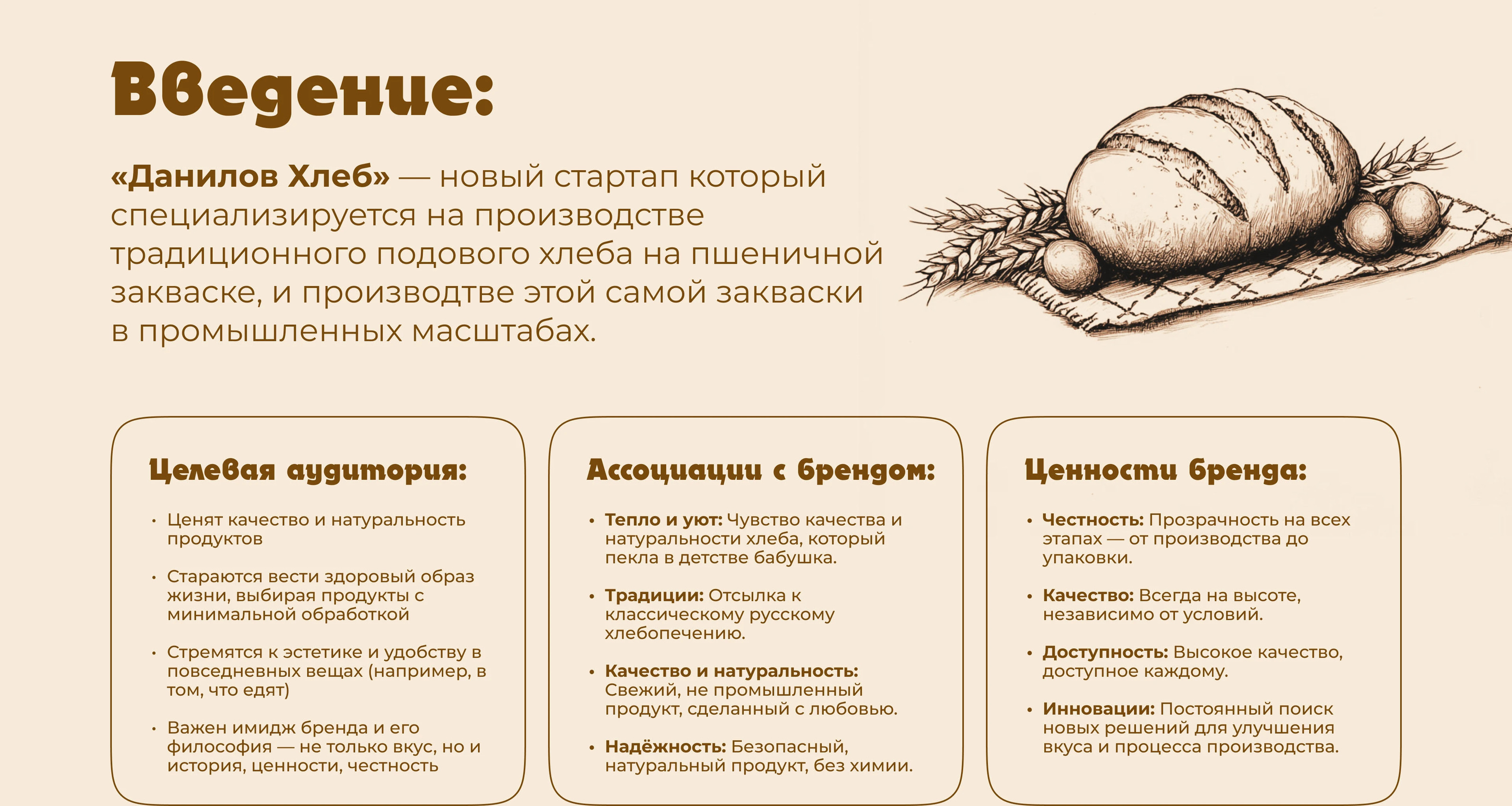 Введение:

«Данилов Хлеб» — новый стартап который специализируется на производстве традиционного подового хлеба на пшеничной закваске, и производтве этой самой закваски в промышленных масштабах.

Целевая аудитория:

• Ценят качество и натуральность продуктов

• Стараются вести здоровый образ жизни, выбирая продукты с минимальной обработкой

• Стремятся к эстетике и удобству в повседневных вещах (например, в том, что едят)

• Важен имидж бренда и его философия — не только вкус, но и история, ценности, честность

Ассоциации с брендом:

• Тепло и уют: Чувство качества и натуральности хлеба, который пекла в детстве бабушка.

• Традиции: Отсылка к классическому русскому хлебопечению.

• Качество и натуральность: Свежий, не промышленный продукт, сделанный с любовью.

• Надёжность: Безопасный, натуральный продукт, без химии.

Ценности бренда:

• Честность: Прозрачность на всех этапах — от производства до упаковки.

• Качество: Всегда на высоте, независимо от условий.

• Доступность: Высокое качество, доступное каждому.

• Инновации: Постоянный поиск новых решений для улучшения вкуса и процесса производства.